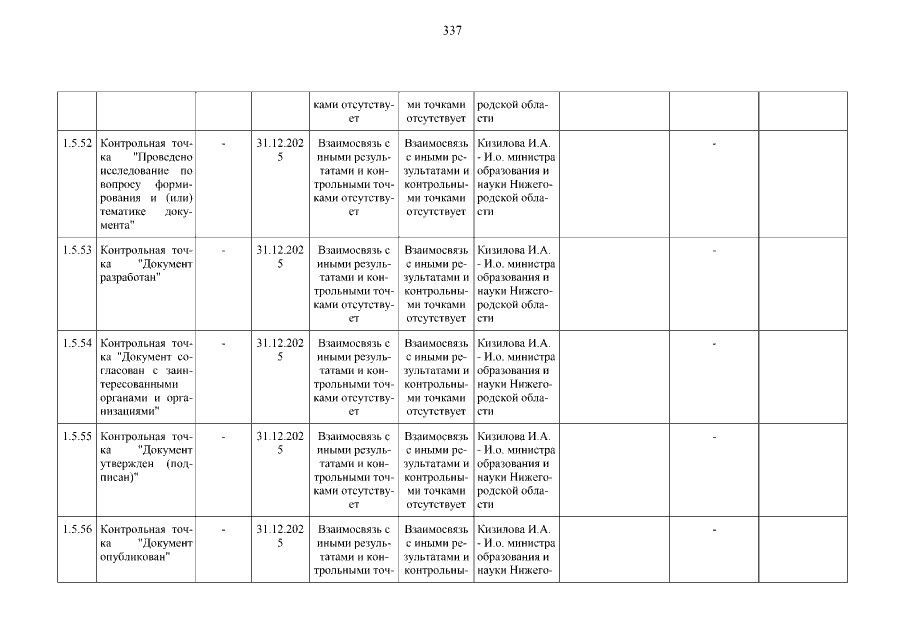 337

| | | | | | | | | | |
|---|---|---|---|---|---|---|---|---|---|
| | | | | ками отсутствует | ми точками отсутствует | родской области | | | |
| 1.5.52 | Контрольная точка "Проведено исследование по вопросу формирования и (или) тематике документа" | - | 31.12.2025 | Взаимосвязь с иными результатами и контрольными точками отсутствует | Взаимосвязь с иными результатами и контрольными точками отсутствует | Кизилова И.А. - И.о. министра образования и науки Нижегородской области | | - | |
| 1.5.53 | Контрольная точка "Документ разработан" | - | 31.12.2025 | Взаимосвязь с иными результатами и контрольными точками отсутствует | Взаимосвязь с иными результатами и контрольными точками отсутствует | Кизилова И.А. - И.о. министра образования и науки Нижегородской области | | - | |
| 1.5.54 | Контрольная точка "Документ согласован с заинтересованными органами и организациями" | - | 31.12.2025 | Взаимосвязь с иными результатами и контрольными точками отсутствует | Взаимосвязь с иными результатами и контрольными точками отсутствует | Кизилова И.А. - И.о. министра образования и науки Нижегородской области | | - | |
| 1.5.55 | Контрольная точка "Документ утвержден (подписан)" | - | 31.12.2025 | Взаимосвязь с иными результатами и контрольными точками отсутствует | Взаимосвязь с иными результатами и контрольными точками отсутствует | Кизилова И.А. - И.о. министра образования и науки Нижегородской области | | - | |
| 1.5.56 | Контрольная точка "Документ опубликован" | - | 31.12.2025 | Взаимосвязь с иными результатами и контрольными точ- | Взаимосвязь с иными результатами и контрольны- | Кизилова И.А. - И.о. министра образования и науки Нижего- | | - | |